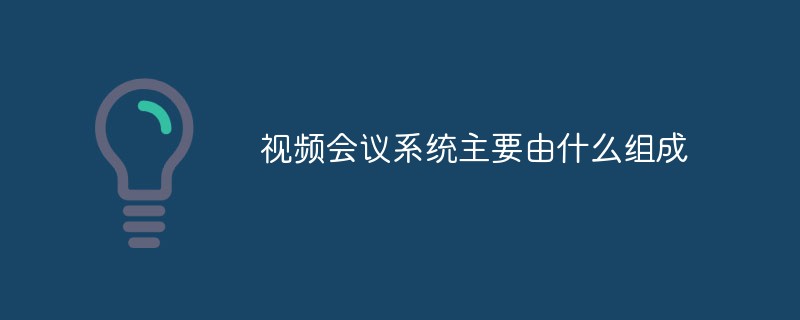 视频会议系统主要由什么组成